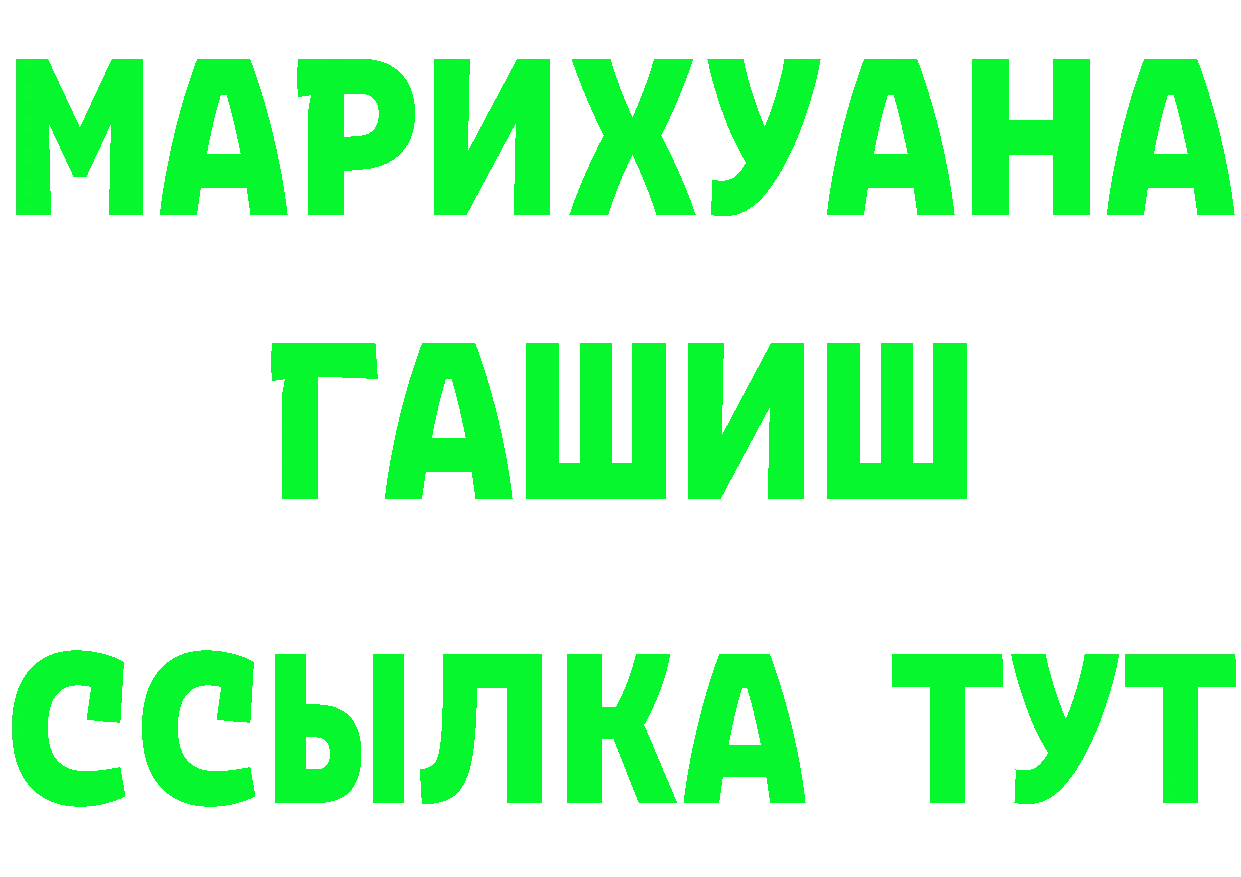 МАРИХУАНА
ГАШИШ
ССЫЛКА ТУТ